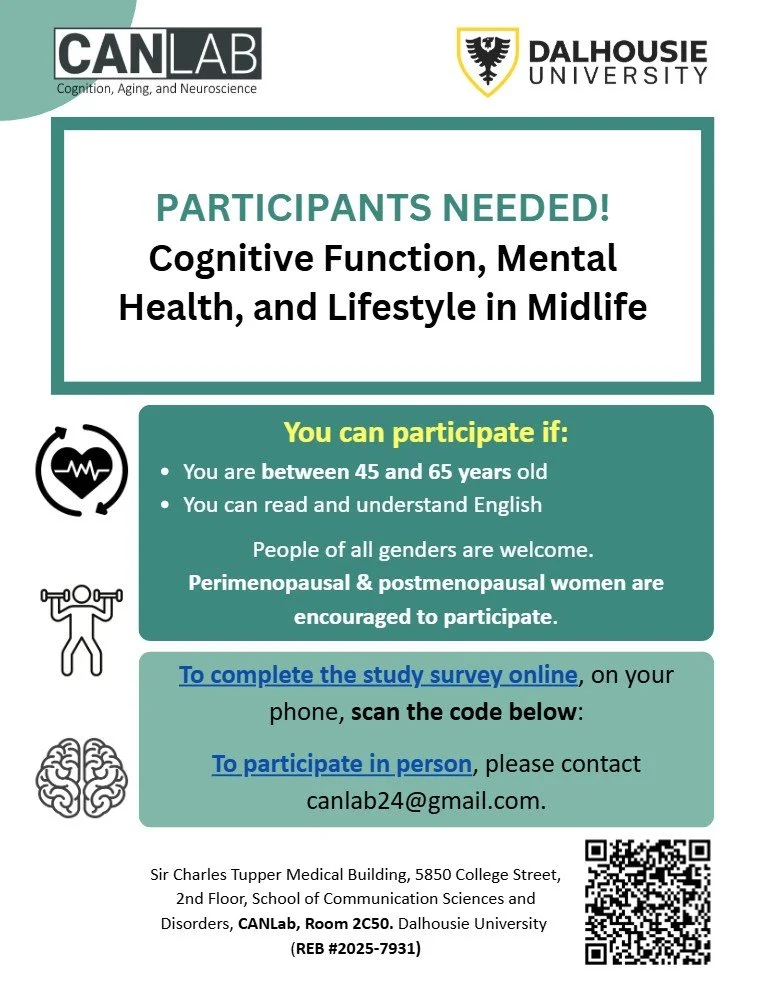 CANLAB
Cognition, Aging, and Neuroscience

DALHOUSIE
UNIVERSITY

PARTICIPANTS NEEDED!
Cognitive Function, Mental Health, and Lifestyle in Midlife

You can participate if:
• You are between 45 and 65 years old
• You can read and understand English

People of all genders are welcome. Perimenopausal & postmenopausal women are encouraged to participate.

To complete the study survey online, on your phone, scan the code below:

To participate in person, please contact canlab24@gmail.com.

Sir Charles Tupper Medical Building, 5850 College Street, 2nd Floor, School of Communication Sciences and Disorders, CANLab, Room 2C50. Dalhousie University (REB #2025-7931)